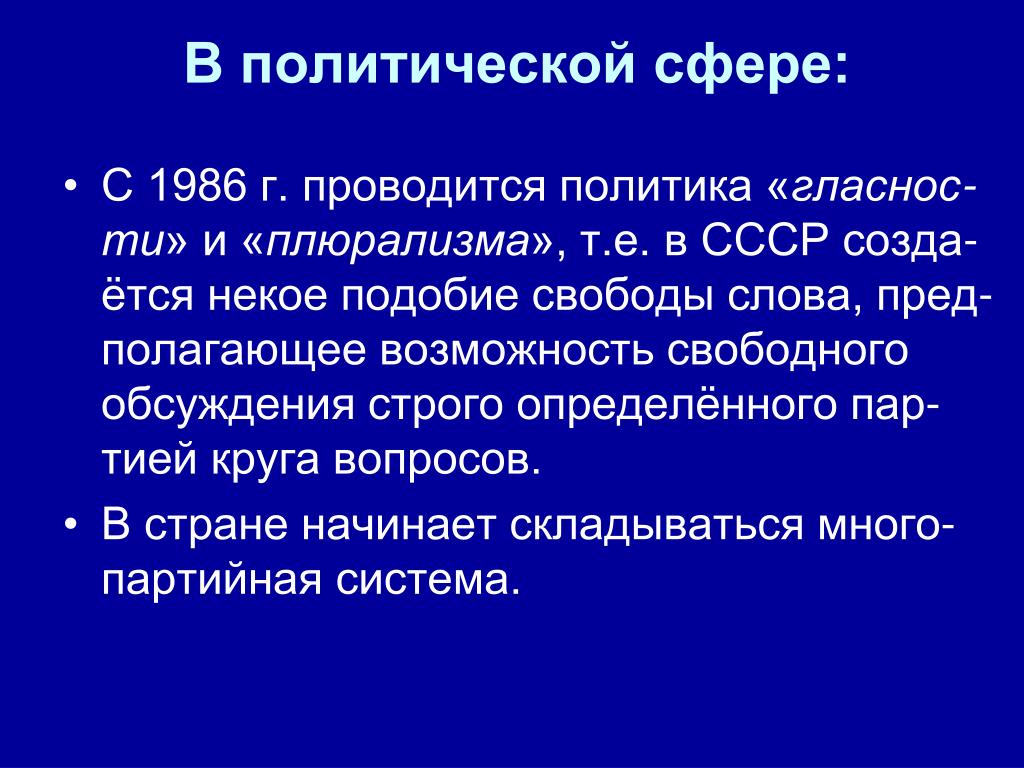 В политической сфере:

• С 1986 г. проводится политика «гласности» и «плюрализма», т.е. в СССР создаётся некое подобие свободы слова, предполагающее возможность свободного обсуждения строго определённого партией круга вопросов.

• В стране начинает складываться многопартийная система.